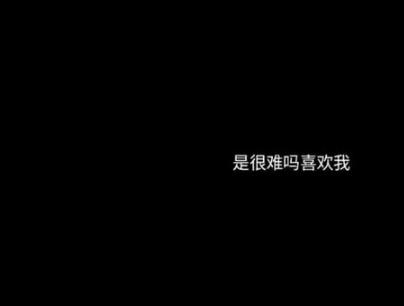 是很难吗喜欢我